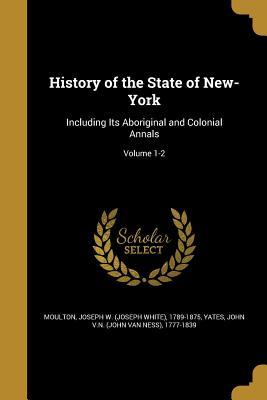 History of the State of New-York

Including Its Aboriginal and Colonial Annals

Volume 1-2

Scholar SELECT

MOULTON, JOSEPH W. (JOSEPH WHITE), 1789-1875, YATES, JOHN V.N. (JOHN VAN NESS), 1777-1839